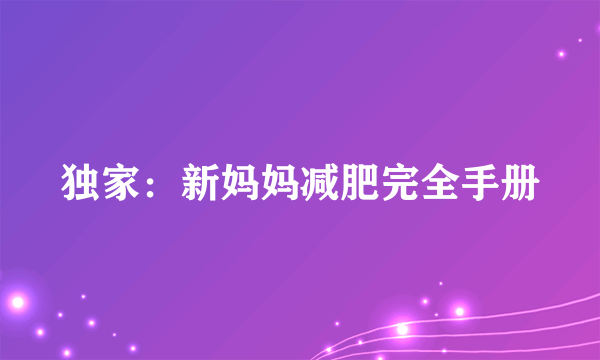 独家：新妈妈减肥完全手册